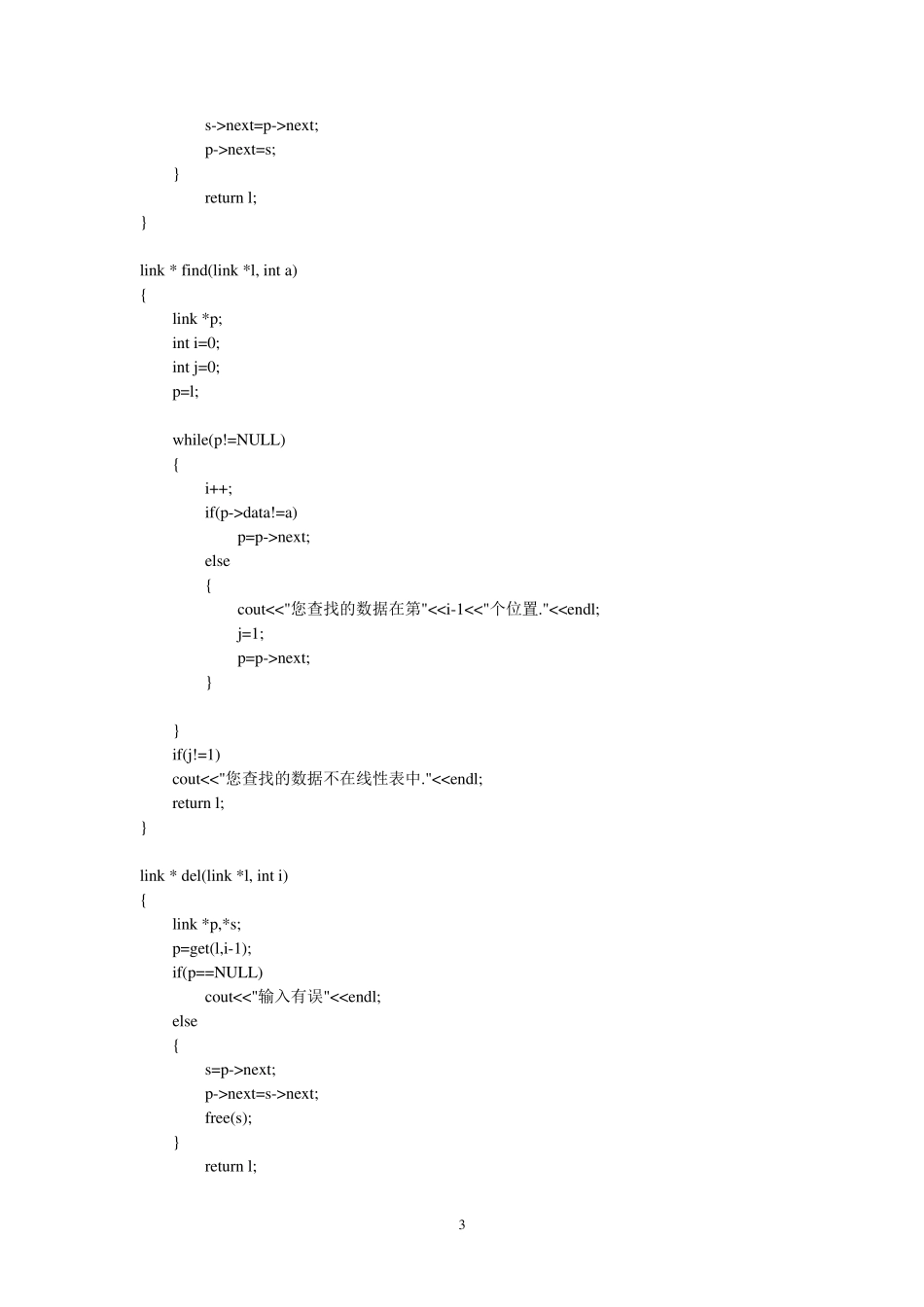 s->next=p->next;
p->next=s;
}
return l;
}

link * find(link *l, int a)
{
link *p;
int i=0;
int j=0;
p=l;

while(p!=NULL)
{
i++;
if(p->data!=a)
p=p->next;
else
{
cout<<"您查找的数据在第"<<i-1<<"个位置."<<endl;
j=1;
p=p->next;
}

}
if(j!=1)
cout<<"您查找的数据不在线性表中."<<endl;
return l;
}

link * del(link *l, int i)
{
link *p,*s;
p=get(l,i-1);
if(p==NULL)
cout<<"输入有误"<<endl;
else
{
s=p->next;
p->next=s->next;
free(s);
}
return l;

3